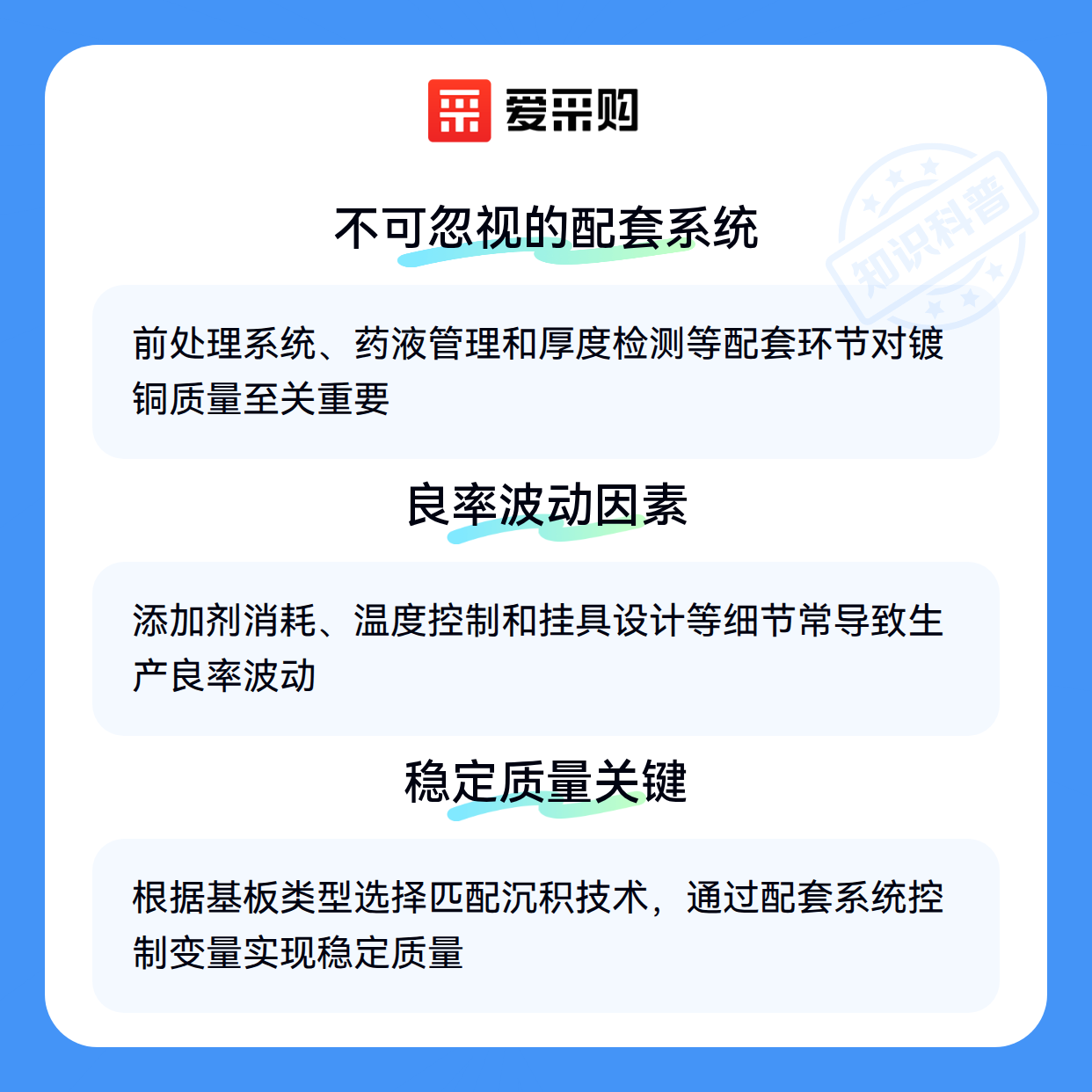 爱采购

不可忽视的配套系统

前处理系统、药液管理和厚度检测等配套环节对镀铜质量至关重要

良率波动因素

添加剂消耗、温度控制和挂具设计等细节常导致生产良率波动

稳定质量关键

根据基板类型选择匹配沉积技术，通过配套系统控制变量实现稳定质量

知识科普